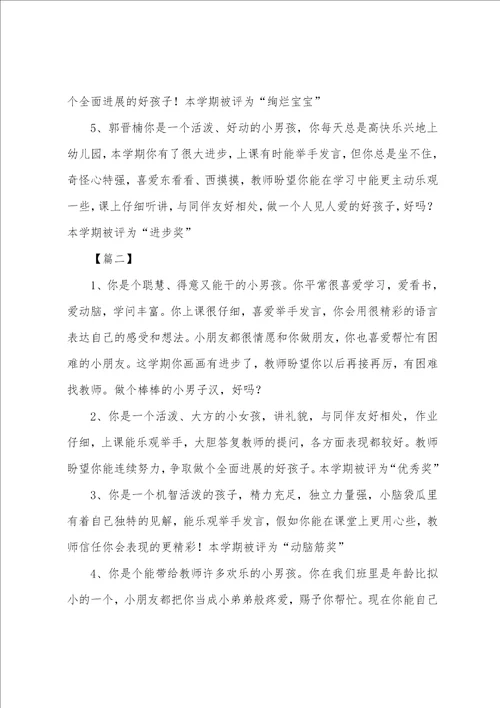 个全面进展的好孩子！本学期被评为“绚烂宝宝”

5、郭晋楠你是一个活泼、好动的小男孩，你每天总是高快乐兴地上幼儿园，本学期你有了很大进步，上课有时能举手发言，但你总是坐不住，奇怪心特强，喜爱东看看、西摸摸，教师盼望你能在学习中能更主动乐观一些，课上仔细听讲，与同伴友好相处，做一个人见人爱的好孩子，好吗？本学期被评为“进步奖”

【篇二】

1、你是个聪慧、得意又能干的小男孩。你平常很喜爱学习，爱看书，爱动脑，学问丰富。你上课很仔细，喜爱举手发言，你会用很精彩的语言表达自己的感受和想法。小朋友都很情愿和你做朋友，你也喜爱帮忙有困难的小朋友。这学期你画画有进步了，教师盼望你以后再接再厉，有困难找教师。做个棒棒的小男子汉，好吗？

2、你是一个活泼、大方的小女孩，讲礼貌，与同伴友好相处，作业仔细，上课能乐观举手，大胆答复教师的提问，各方面表现都较好。教师盼望你能连续努力，争取做个全面进展的好孩子。本学期被评为“优秀奖”

3、你是一个机智活泼的孩子，精力充足，独立力量强，小脑袋瓜里有着自己独特的见解，能乐观举手发言，假如你能在课堂上更用心些，教师信任你会表现的更精彩！本学期被评为“动脑筋奖”

4、你是个能带给教师许多欢乐的小男孩。你在我们班里是年龄比拟小的一个，小朋友都把你当成小弟弟般疼爱，赐予你帮忙。现在你能自己